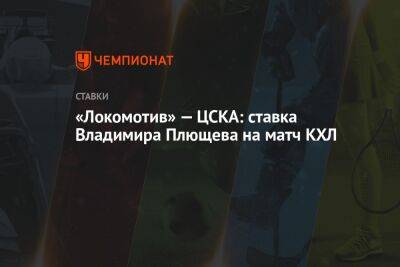 ЧЕМПИОНАТ

СТАВКИ

«Локомотив» — ЦСКА: ставка Владимира Плющева на матч КХЛ